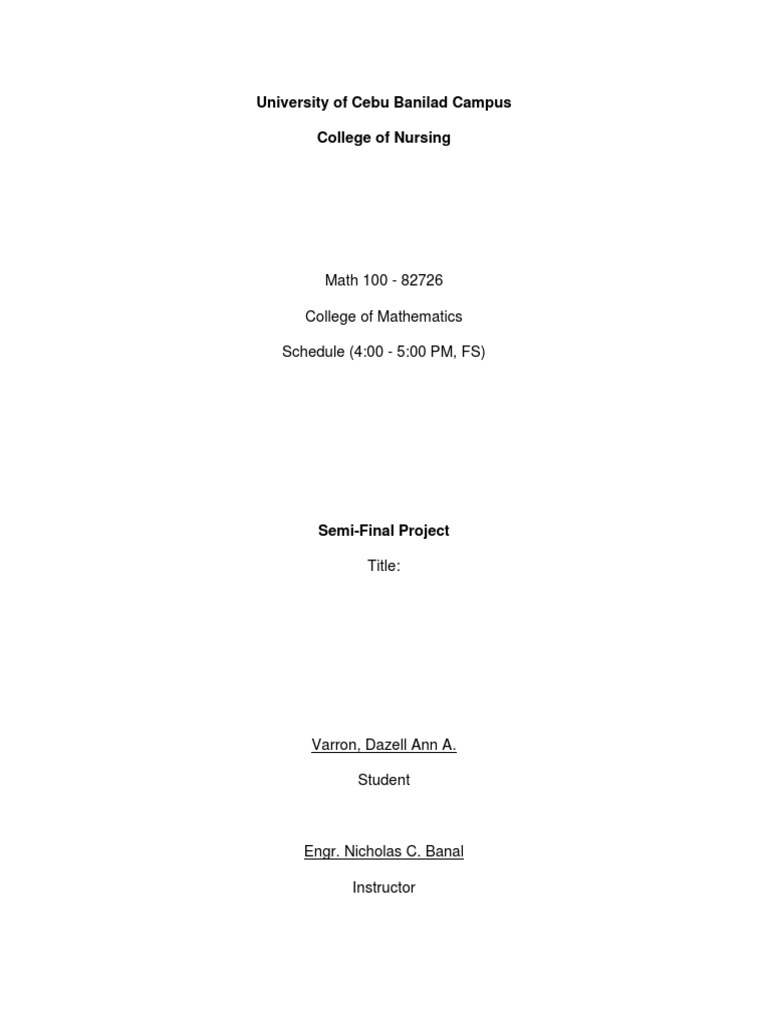 University of Cebu Banilad Campus

College of Nursing

Math 100 - 82726

College of Mathematics

Schedule (4:00 - 5:00 PM, FS)

Semi-Final Project

Title:

Varron, Dazell Ann A.

Student

Engr. Nicholas C. Banal

Instructor